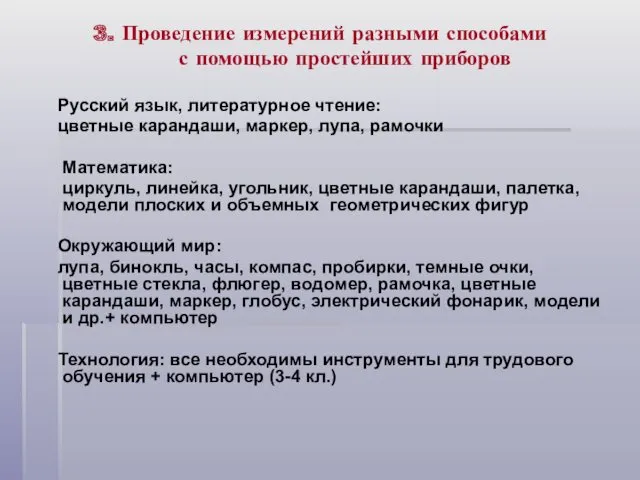 3. Проведение измерений разными способами с помощью простейших приборов

Русский язык, литературное чтение:
цветные карандаши, маркер, лупа, рамочки

Математика:
циркуль, линейка, угольник, цветные карандаши, палетка, модели плоских и объемных геометрических фигур

Окружающий мир:
лупа, бинокль, часы, компас, пробирки, темные очки, цветные стекла, флюгер, водомер, рамочка, цветные карандаши, маркер, глобус, электрический фонарик, модели и др.+ компьютер

Технология: все необходимы инструменты для трудового обучения + компьютер (3-4 кл.)